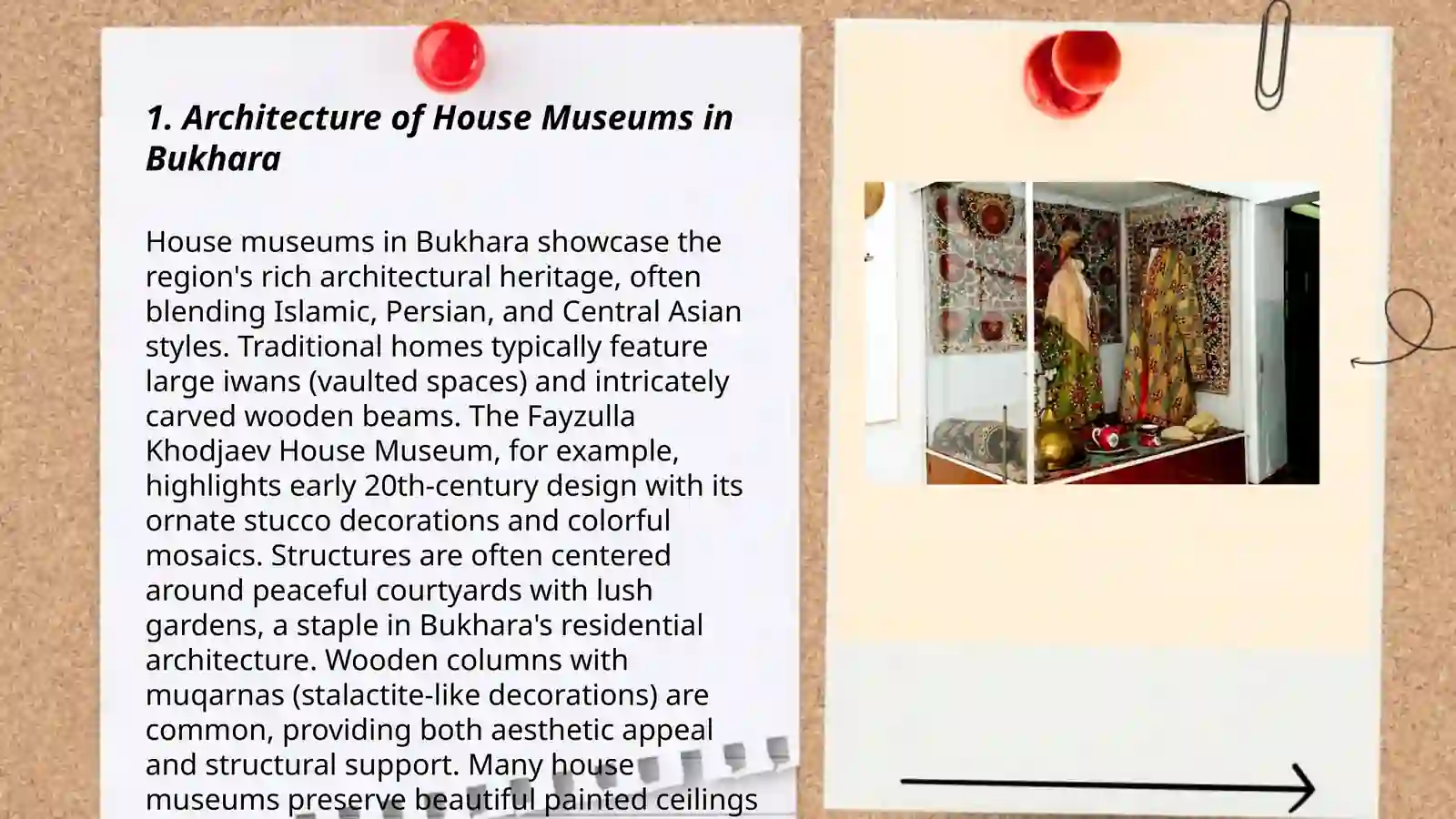 1. Architecture of House Museums in Bukhara

House museums in Bukhara showcase the region's rich architectural heritage, often blending Islamic, Persian, and Central Asian styles. Traditional homes typically feature large iwans (vaulted spaces) and intricately carved wooden beams. The Fayzulla Khodjaev House Museum, for example, highlights early 20th-century design with its ornate stucco decorations and colorful mosaics. Structures are often centered around peaceful courtyards with lush gardens, a staple in Bukhara's residential architecture. Wooden columns with muqarnas (stalactite-like decorations) are common, providing both aesthetic appeal and structural support. Many house museums preserve beautiful painted ceilings